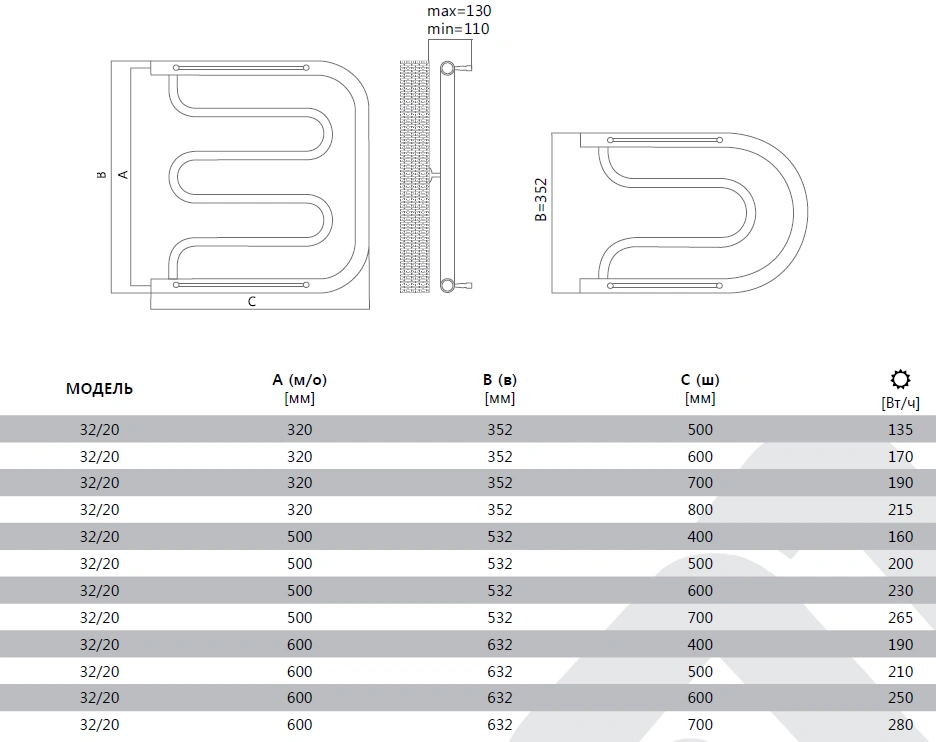 max=130
min=110

B
A
C

B=352

| МОДЕЛЬ | A (м/о) [мм] | B (в) [мм] | C (ш) [мм] | [Вт/ч] |
|---|---|---|---|---|
| 32/20 | 320 | 352 | 500 | 135 |
| 32/20 | 320 | 352 | 600 | 170 |
| 32/20 | 320 | 352 | 700 | 190 |
| 32/20 | 320 | 352 | 800 | 215 |
| 32/20 | 500 | 532 | 400 | 160 |
| 32/20 | 500 | 532 | 500 | 200 |
| 32/20 | 500 | 532 | 600 | 230 |
| 32/20 | 500 | 532 | 700 | 265 |
| 32/20 | 600 | 632 | 400 | 190 |
| 32/20 | 600 | 632 | 500 | 210 |
| 32/20 | 600 | 632 | 600 | 250 |
| 32/20 | 600 | 632 | 700 | 280 |